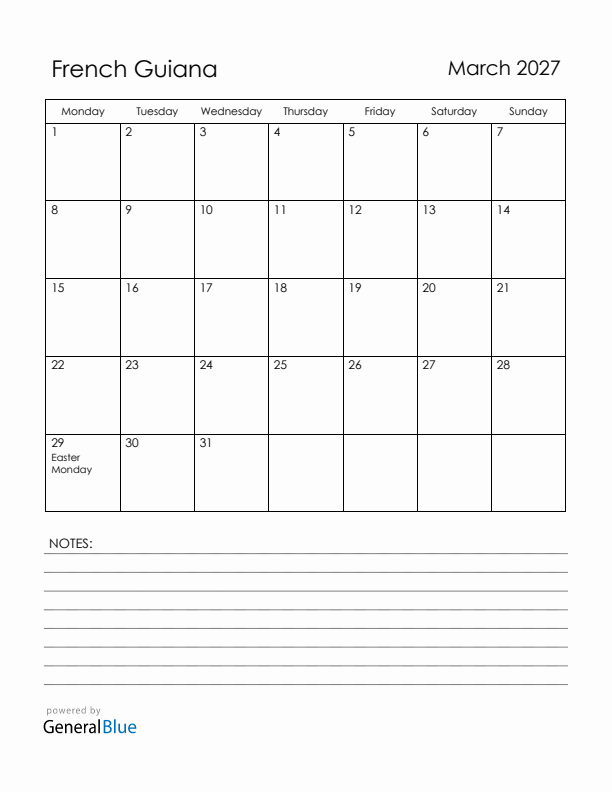 French Guiana

March 2027

| Monday | Tuesday | Wednesday | Thursday | Friday | Saturday | Sunday |
|---|---|---|---|---|---|---|
| 1 | 2 | 3 | 4 | 5 | 6 | 7 |
| 8 | 9 | 10 | 11 | 12 | 13 | 14 |
| 15 | 16 | 17 | 18 | 19 | 20 | 21 |
| 22 | 23 | 24 | 25 | 26 | 27 | 28 |
| 29 Easter Monday | 30 | 31 | | | | |

NOTES:

powered by
GeneralBlue